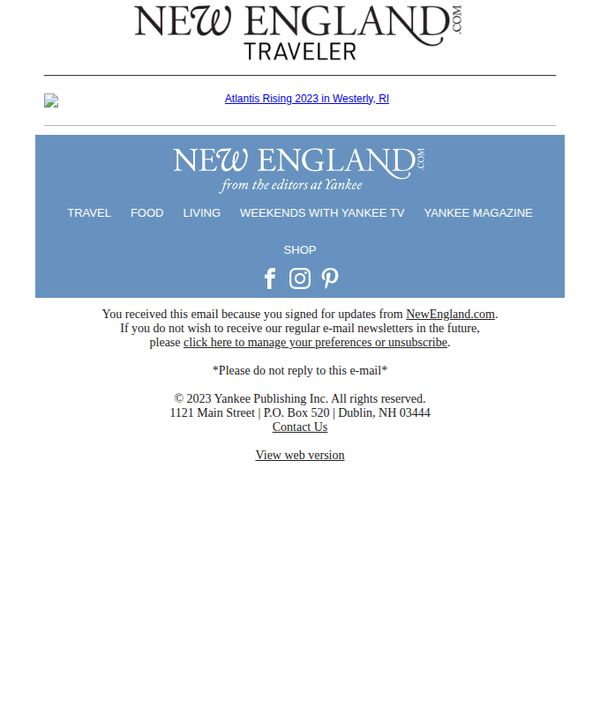 NEW ENGLAND.COM
TRAVELER

Atlantis Rising 2023 in Westerly, RI

NEW ENGLAND.COM
from the editors at Yankee

TRAVEL FOOD LIVING WEEKENDS WITH YANKEE TV YANKEE MAGAZINE

SHOP

You received this email because you signed for updates from NewEngland.com.
If you do not wish to receive our regular e-mail newsletters in the future, please click here to manage your preferences or unsubscribe.

*Please do not reply to this e-mail*

© 2023 Yankee Publishing Inc. All rights reserved.
1121 Main Street | P.O. Box 520 | Dublin, NH 03444
Contact Us

View web version